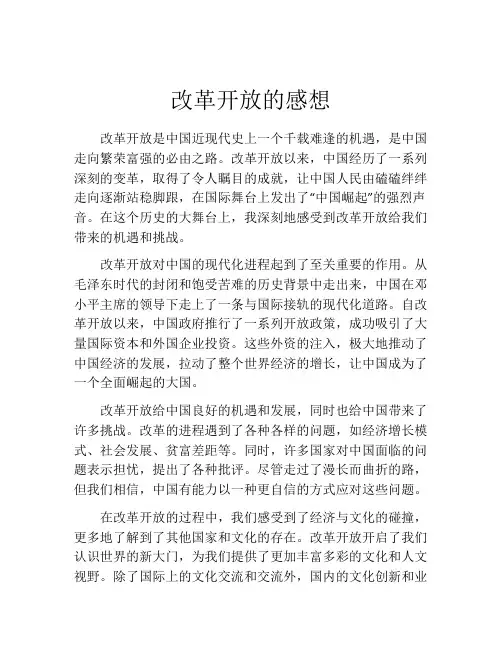 改革开放的感想

改革开放是中国近现代史上一个千载难逢的机遇，是中国走向繁荣富强的必由之路。改革开放以来，中国经历了一系列深刻的变革，取得了令人瞩目的成就，让中国人民由磕磕绊绊走向逐渐站稳脚跟，在国际舞台上发出了“中国崛起”的强烈声音。在这个历史的大舞台上，我深刻地感受到改革开放给我们带来的机遇和挑战。

改革开放对中国的现代化进程起到了至关重要的作用。从毛泽东时代的封闭和饱受苦难的历史背景中走出来，中国在邓小平主席的领导下走上了一条与国际接轨的现代化道路。自改革开放以来，中国政府推行了一系列开放政策，成功吸引了大量国际资本和外国企业投资。这些外资的注入，极大地推动了中国经济的发展，拉动了整个世界经济的增长，让中国成为了一个全面崛起的大国。

改革开放给中国良好的机遇和发展，同时也给中国带来了许多挑战。改革的进程遇到了各种各样的问题，如经济增长模式、社会发展、贫富差距等。同时，许多国家对中国面临的问题表示担忧，提出了各种批评。尽管走过了漫长而曲折的路，但我们相信，中国有能力以一种更自信的方式应对这些问题。

在改革开放的过程中，我们感受到了经济与文化的碰撞，更多地了解到了其他国家和文化的存在。改革开放开启了我们认识世界的新大门，为我们提供了更加丰富多彩的文化和人文视野。除了国际上的文化交流和交流外，国内的文化创新和业